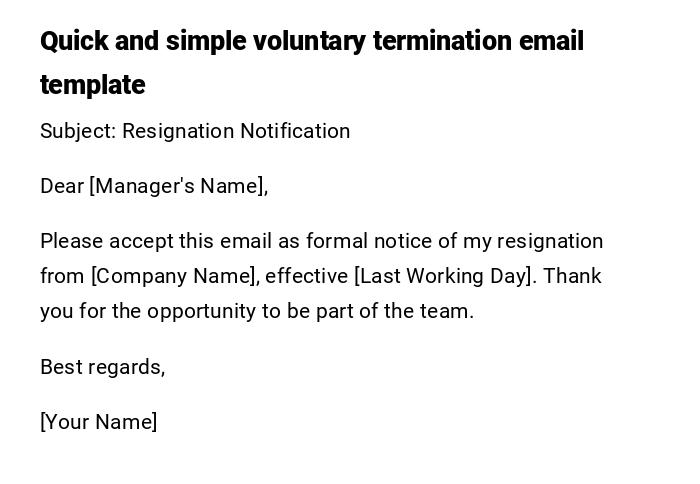 Quick and simple voluntary termination email template

Subject: Resignation Notification

Dear [Manager's Name],

Please accept this email as formal notice of my resignation from [Company Name], effective [Last Working Day]. Thank you for the opportunity to be part of the team.

Best regards,

[Your Name]